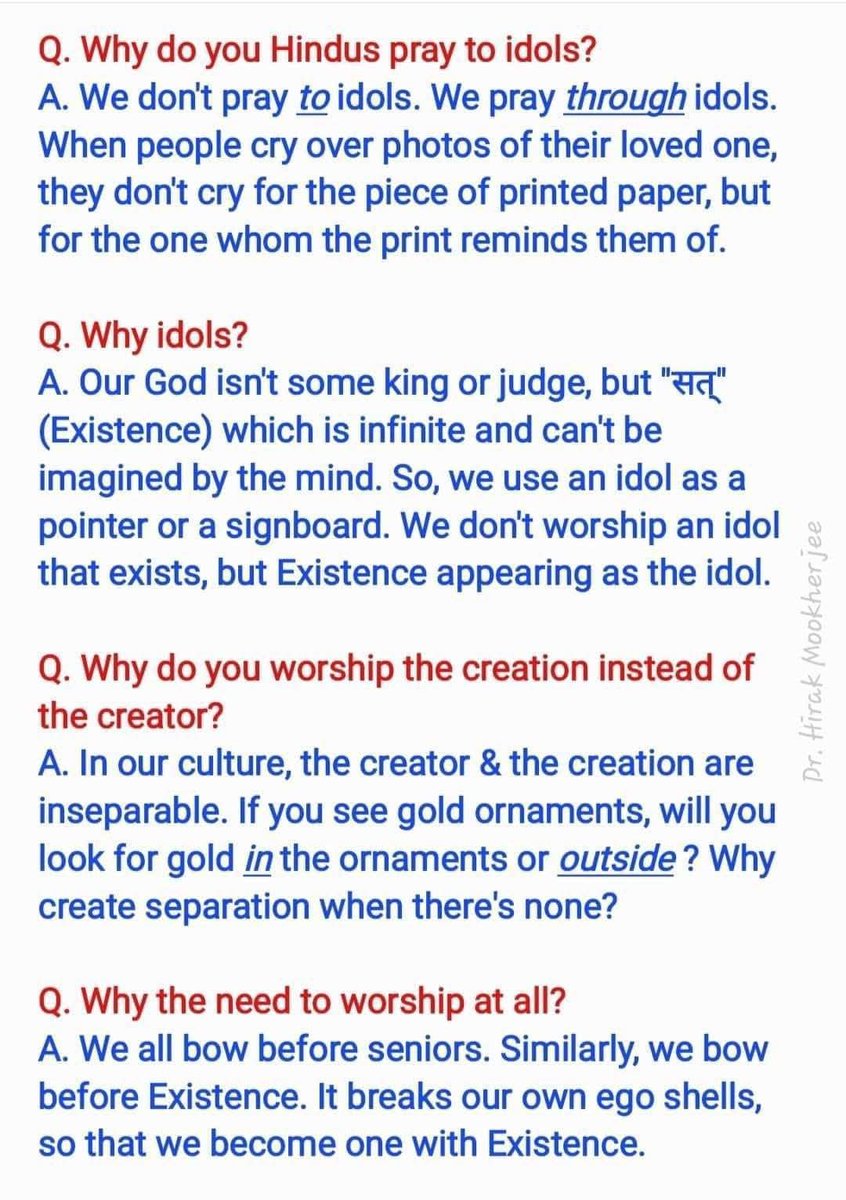 Q. Why do you Hindus pray to idols?
A. We don't pray to idols. We pray through idols. When people cry over photos of their loved one, they don't cry for the piece of printed paper, but for the one whom the print reminds them of.

Q. Why idols?
A. Our God isn't some king or judge, but "सत्" (Existence) which is infinite and can't be imagined by the mind. So, we use an idol as a pointer or a signboard. We don't worship an idol that exists, but Existence appearing as the idol.

Q. Why do you worship the creation instead of the creator?
A. In our culture, the creator & the creation are inseparable. If you see gold ornaments, will you look for gold in the ornaments or outside? Why create separation when there's none?

Q. Why the need to worship at all?
A. We all bow before seniors. Similarly, we bow before Existence. It breaks our own ego shells, so that we become one with Existence.

Dr. Hirak Mookherjee